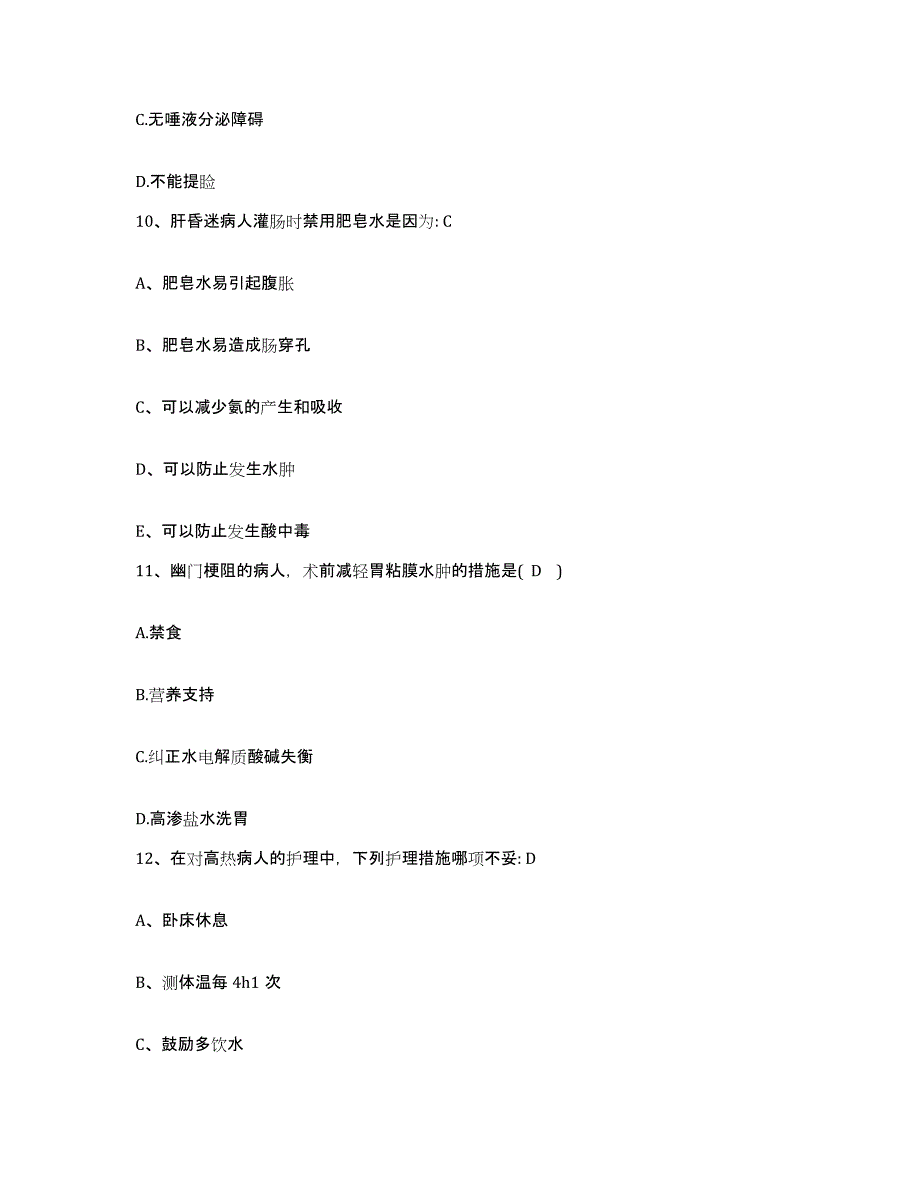 C.无唾液分泌障碍

D.不能提睑

10、肝昏迷病人灌肠时禁用肥皂水是因为: C

A、肥皂水易引起腹胀

B、肥皂水易造成肠穿孔

C、可以减少氨的产生和吸收

D、可以防止发生水肿

E、可以防止发生酸中毒

11、幽门梗阻的病人，术前减轻胃粘膜水肿的措施是( D )

A.禁食

B.营养支持

C.纠正水电解质酸碱失衡

D.高渗盐水洗胃

12、在对高热病人的护理中，下列护理措施哪项不妥: D

A、卧床休息

B、测体温每 4h1 次

C、鼓励多饮水